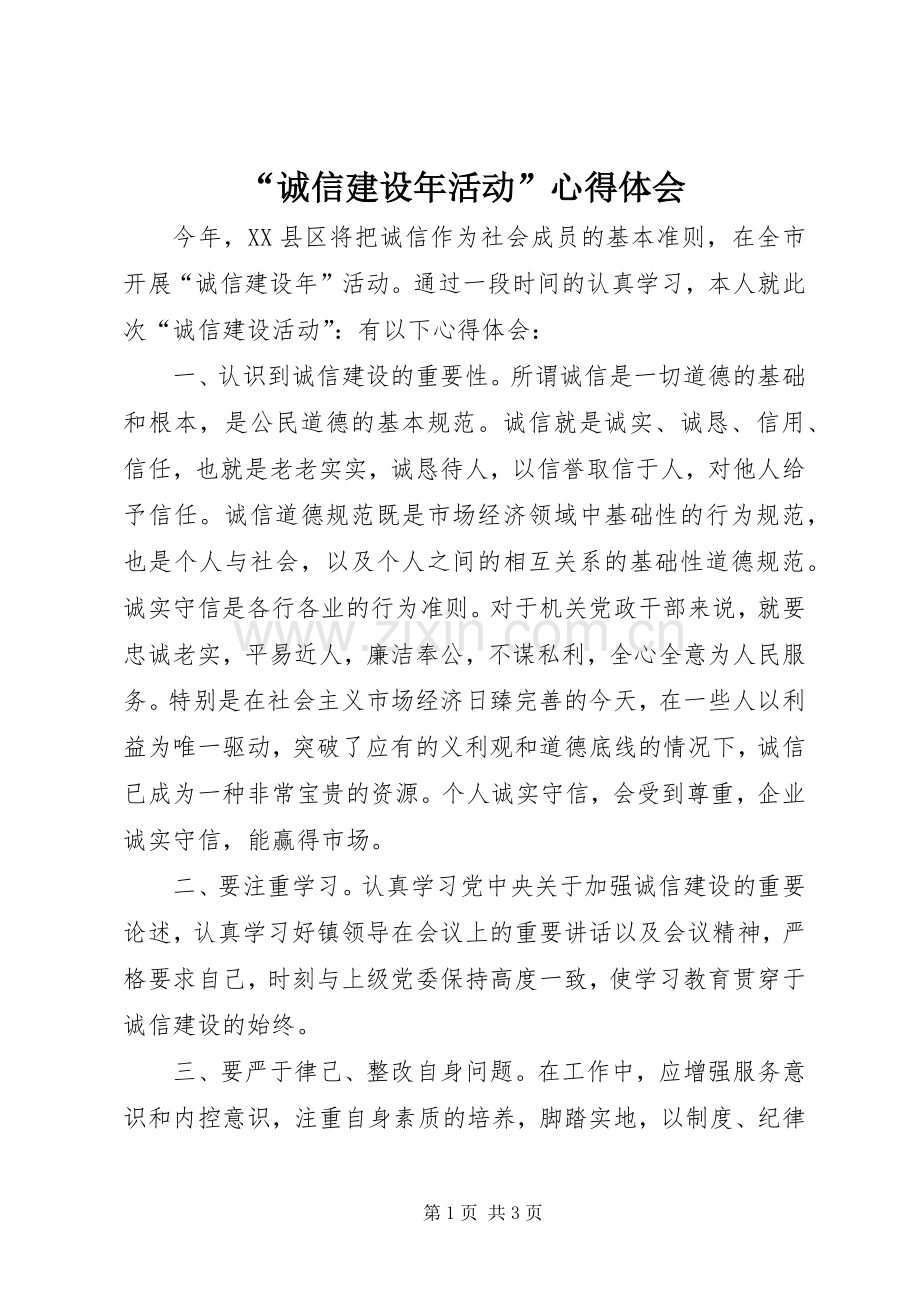 “诚信建设年活动”心得体会

今年，XX县区将把诚信作为社会成员的基本准则，在全市开展“诚信建设年”活动。通过一段时间的认真学习，本人就此次“诚信建设活动”：有以下心得体会：

一、认识到诚信建设的重要性。所谓诚信是一切道德的基础和根本，是公民道德的基本规范。诚信就是诚实、诚恳、信用、信任，也就是老老实实，诚恳待人，以信誉取信于人，对他人给予信任。诚信道德规范既是市场经济领域中基础性的行为规范，也是个人与社会，以及个人之间的相互关系的基础性道德规范。诚实守信是各行各业的行为准则。对于机关党政干部来说，就要忠诚老实，平易近人，廉洁奉公，不谋私利，全心全意为人民服务。特别是在社会主义市场经济日臻完善的今天，在一些人以利益为唯一驱动，突破了应有的义利观和道德底线的情况下，诚信已成为一种非常宝贵的资源。个人诚实守信，会受到尊重，企业诚实守信，能赢得市场。

二、要注重学习。认真学习党中央关于加强诚信建设的重要论述，认真学习好镇领导在会议上的重要讲话以及会议精神，严格要求自己，时刻与上级党委保持高度一致，使学习教育贯穿于诚信建设的始终。

三、要严于律己、整改自身问题。在工作中，应增强服务意识和内控意识，注重自身素质的培养，脚踏实地，以制度、纪律

第1页 共3页

www.zixin.com.cn